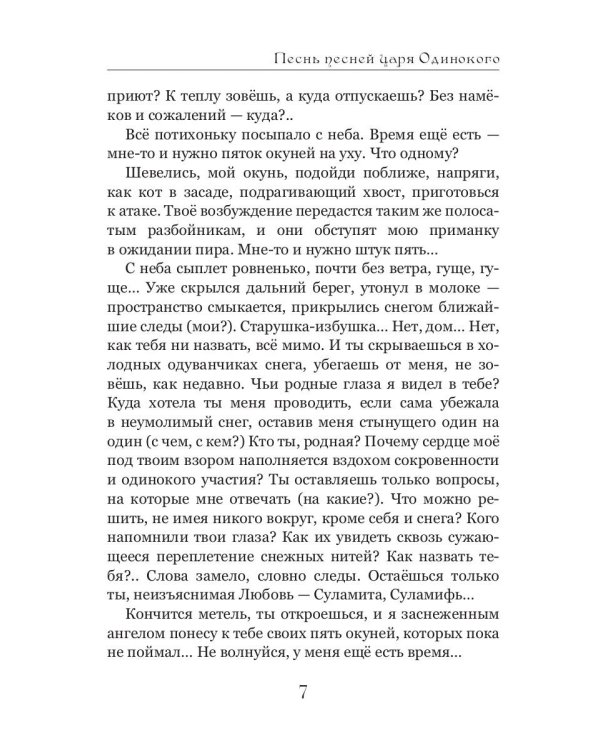 Песнь песней царя Одинокого

приют? К теплу зовёшь, а куда отпускаешь? Без намёков и сожалений — куда?..

Всё потихоньку посыпало с неба. Время ещё есть — мне-то и нужно пяток окуней на уху. Что одному?

Шевелись, мой окунь, подойди поближе, напряги, как кот в засаде, подрагивающий хвост, приготовься к атаке. Твоё возбуждение передастся таким же полосатым разбойникам, и они обступят мою приманку в ожидании пира. Мне-то и нужно штук пять...

С неба сыплет ровненько, почти без ветра, гуще, гуще... Уже скрылся дальний берег, утонул в молоке — пространство смыкается, прикрылись снегом ближайшие следы (мои?). Старушка-избушка... Нет, дом... Нет, как тебя ни назвать, всё мимо. И ты скрываешься в холодных одуванчиках снега, убегаешь от меня, не зовёшь, как недавно. Чьи родные глаза я видел в тебе? Куда хотела ты меня проводить, если сама убежала в неумолимый снег, оставив меня стынущего один на один (с чем, с кем?) Кто ты, родная? Почему сердце моё под твоим взором наполняется вздохом сокровенности и одинокого участия? Ты оставляешь только вопросы, на которые мне отвечать (на какие?). Что можно решить, не имея никого вокруг, кроме себя и снега? Кого напомнили твои глаза? Как их увидеть сквозь сужающееся переплетение снежных нитей? Как назвать тебя?.. Слова замело, словно следы. Остаёшься только ты, неизъяснимая Любовь — Суламита, Суламифь...

Кончится метель, ты откроешься, и я заснеженным ангелом понесу к тебе своих пять окуней, которых пока не поймал... Не волнуйся, у меня ещё есть время...

7